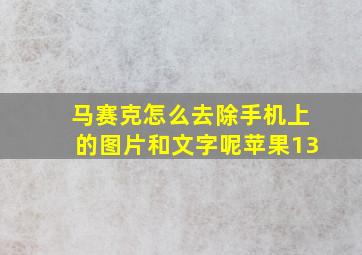 马赛克怎么去除手机上的图片和文字呢苹果13